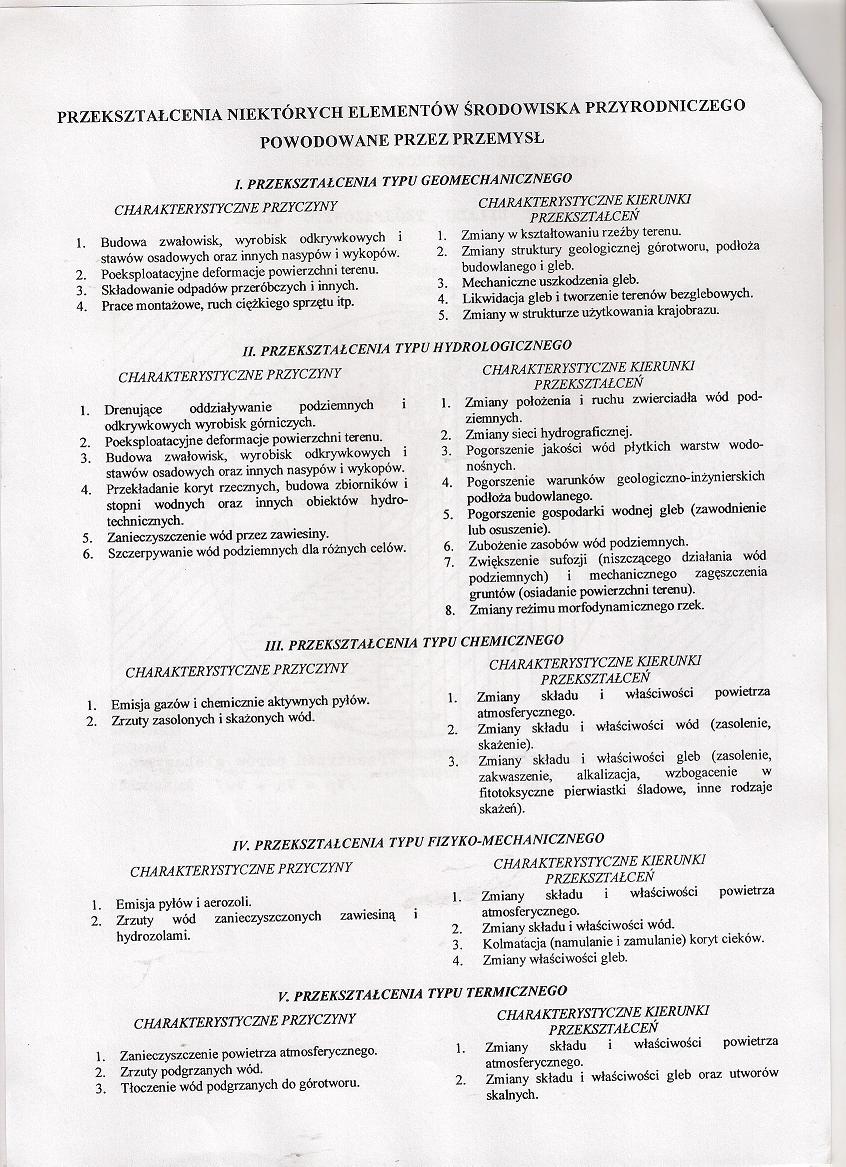 PRZEKSZTAŁCENIA NIEKTÓRYCH ELEMENTÓW ŚRODOWISKA PRZYRODNICZEGO POWODOWANE PRZEZ PRZEMYSŁ

I. PRZEKSZTAŁCENIA TYPU GEOMECHANICZNEGO

CHARAKTERYSTYCZNE PRZYCZYNY

1. Budowa zwałowisk, wyrobisk odkrywkowych i stawów osadowych oraz innych nasypów i wykopów.
2. Poeksploatacyjne deformacje powierzchni terenu.
3. Składowanie odpadów przeróbczych i innych.
4. Prace montażowe, ruch ciężkiego sprzętu itp.

CHARAKTERYSTYCZNE KIERUNKI PRZEKSZTAŁCEŃ

1. Zmiany w kształtowaniu rzeźby terenu.
2. Zmiany struktury geologicznej górotworu, podłoża budowlanego i gleb.
3. Mechaniczne uszkodzenia gleb.
4. Likwidacja gleb i tworzenie terenów bezglebowych.
5. Zmiany w strukturze użytkowania krajobrazu.

II. PRZEKSZTAŁCENIA TYPU HYDROLOGICZNEGO

CHARAKTERYSTYCZNE PRZYCZYNY

1. Drenujące oddziaływanie podziemnych i odkrywkowych wyrobisk górniczych.
2. Poeksploatacyjne deformacje powierzchni terenu.
3. Budowa zwałowisk, wyrobisk odkrywkowych i stawów osadowych oraz innych nasypów i wykopów.
4. Przekładanie koryt rzecznych, budowa zbiorników i stopni wodnych oraz innych obiektów hydrotechnicznych.
5. Zanieczyszczenie wód przez zawiesiny.
6. Szczerpywanie wód podziemnych dla różnych celów.

CHARAKTERYSTYCZNE KIERUNKI PRZEKSZTAŁCEŃ

1. Zmiany położenia i ruchu zwierciadła wód podziemnych.
2. Zmiany sieci hydrograficznej.
3. Pogorszenie jakości wód płytkich warstw wodonośnych.
4. Pogorszenie warunków geologiczno-inżynierskich podłoża budowlanego.
5. Pogorszenie gospodarki wodnej gleb (zawodnienie lub osuszenie).
6. Zubożenie zasobów wód podziemnych.
7. Zwiększenie sufozji (niszczącego działania wód podziemnych) i mechanicznego zagęszczenia gruntów (osiadanie powierzchni terenu).
8. Zmiany reżimu morfodynamicznego rzek.

III. PRZEKSZTAŁCENIA TYPU CHEMICZNEGO

CHARAKTERYSTYCZNE PRZYCZYNY

1. Emisja gazów i chemicznie aktywnych pyłów.
2. Zrzuty zasolonych i skażonych wód.

CHARAKTERYSTYCZNE KIERUNKI PRZEKSZTAŁCEŃ

1. Zmiany składu i właściwości powietrza atmosferycznego.
2. Zmiany składu i właściwości wód (zasolenie, skażenie).
3. Zmiany składu i właściwości gleb (zasolenie, zakwaszenie, alkalizacja, wzbogacenie w fitotoksyczne pierwiastki śladowe, inne rodzaje skażeń).

IV. PRZEKSZTAŁCENIA TYPU FIZYKO-MECHANICZNEGO

CHARAKTERYSTYCZNE PRZYCZYNY

1. Emisja pyłów i aerozoli.
2. Zrzuty wód zanieczyszczonych zawiesiną i hydrozolami.

CHARAKTERYSTYCZNE KIERUNKI PRZEKSZTAŁCEŃ

1. Zmiany składu i właściwości powietrza atmosferycznego.
2. Zmiany składu i właściwości wód.
3. Kolmatacja (namulanie i zamulanie) koryt cieków.
4. Zmiany właściwości gleb.

V. PRZEKSZTAŁCENIA TYPU TERMICZNEGO

CHARAKTERYSTYCZNE PRZYCZYNY

1. Zanieczyszczenie powietrza atmosferycznego.
2. Zrzuty podgrzanych wód.
3. Tłoczenie wód podgrzanych do górotworu.

CHARAKTERYSTYCZNE KIERUNKI PRZEKSZTAŁCEŃ

1. Zmiany składu i właściwości powietrza atmosferycznego.
2. Zmiany składu i właściwości gleb oraz utworów skalnych.